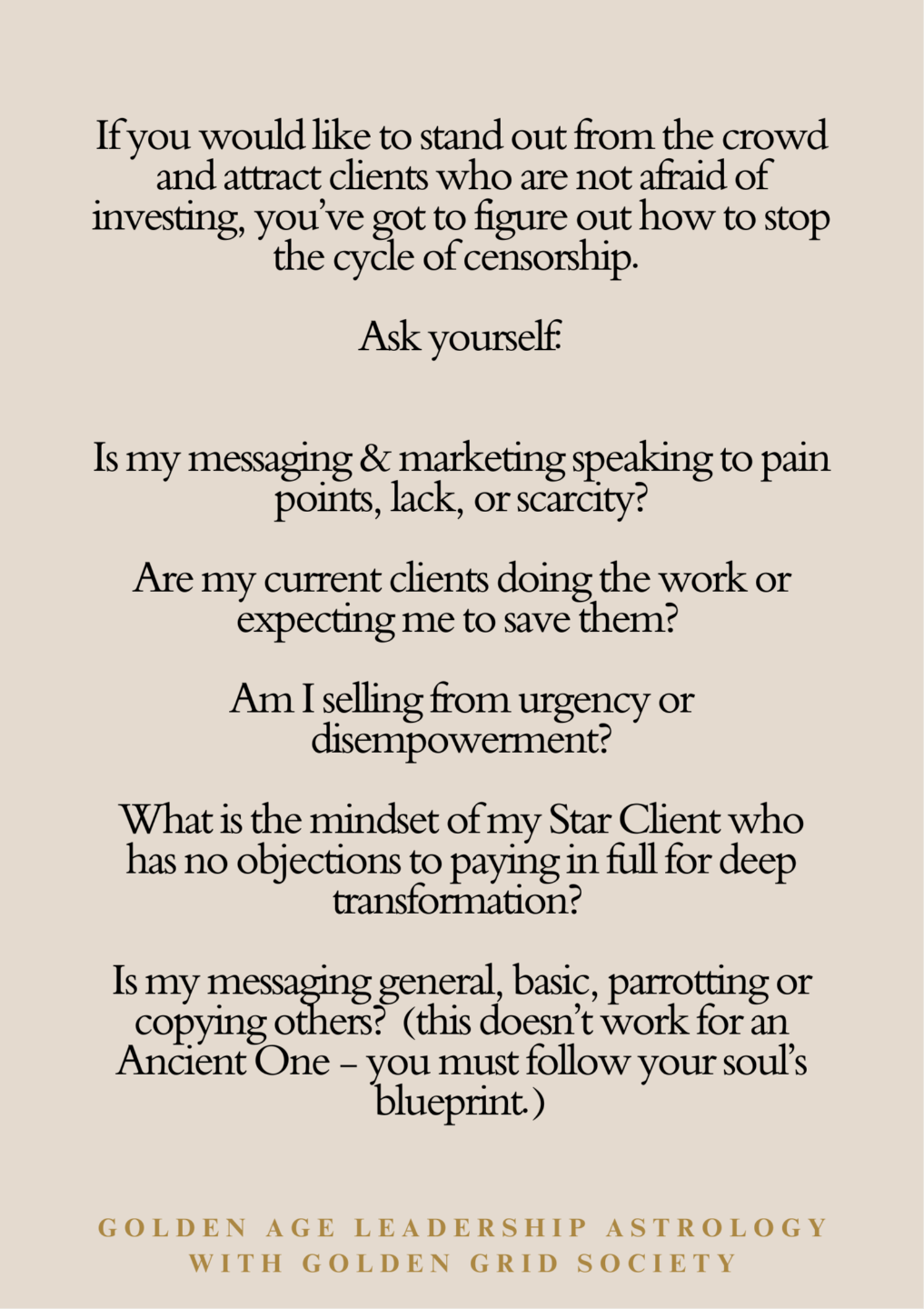 If you would like to stand out from the crowd and attract clients who are not afraid of investing, you've got to figure out how to stop the cycle of censorship.

Ask yourself:

Is my messaging & marketing speaking to pain points, lack, or scarcity?

Are my current clients doing the work or expecting me to save them?

Am I selling from urgency or disempowerment?

What is the mindset of my Star Client who has no objections to paying in full for deep transformation?

Is my messaging general, basic, parrotting or copying others? (this doesn't work for an Ancient One – you must follow your soul's blueprint.)

GOLDEN AGE LEADERSHIP ASTROLOGY
WITH GOLDEN GRID SOCIETY